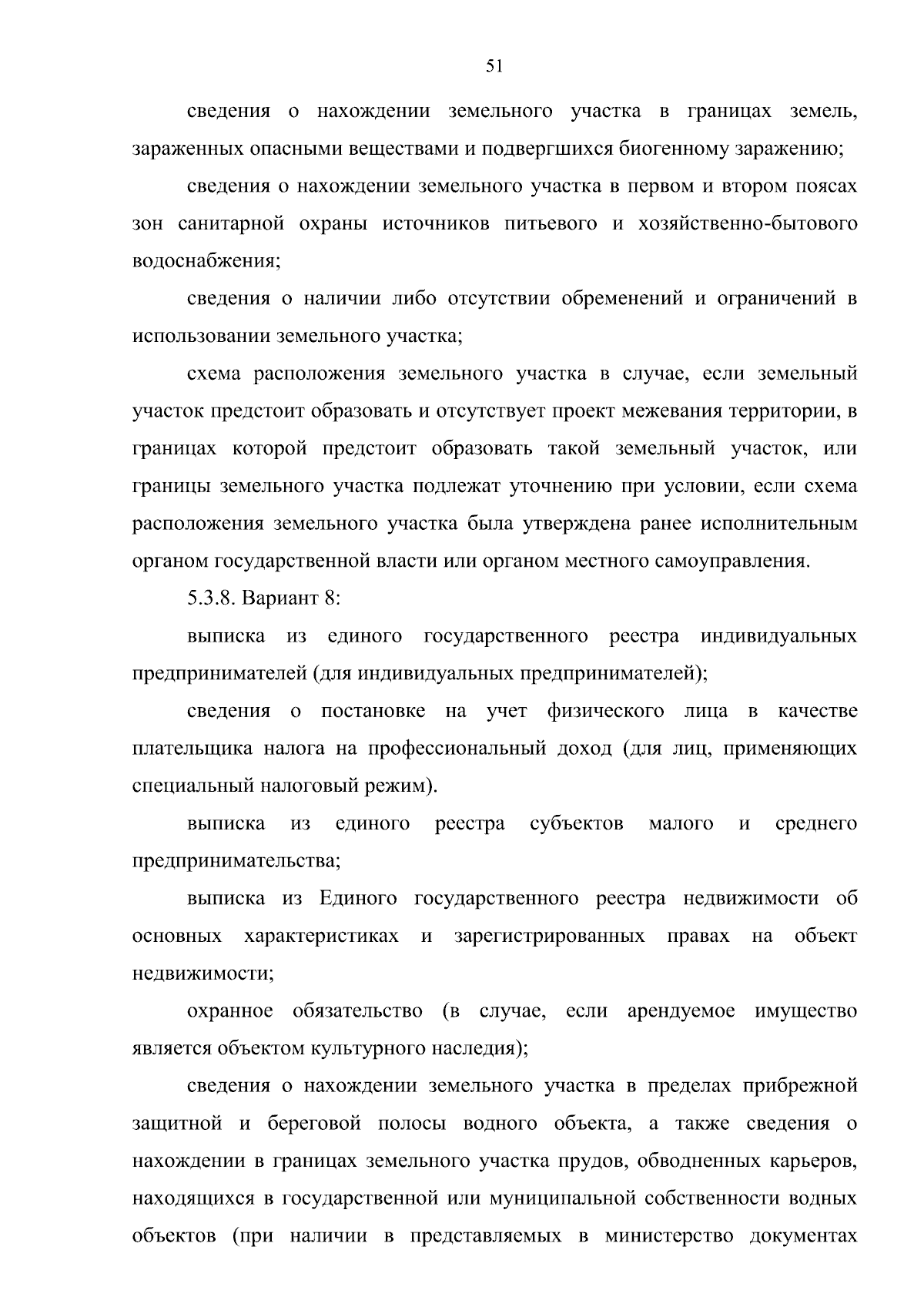 51

сведения о нахождении земельного участка в границах земель, зараженных опасными веществами и подвергшихся биогенному заражению;

сведения о нахождении земельного участка в первом и втором поясах зон санитарной охраны источников питьевого и хозяйственно-бытового водоснабжения;

сведения о наличии либо отсутствии обременений и ограничений в использовании земельного участка;

схема расположения земельного участка в случае, если земельный участок предстоит образовать и отсутствует проект межевания территории, в границах которой предстоит образовать такой земельный участок, или границы земельного участка подлежат уточнению при условии, если схема расположения земельного участка была утверждена ранее исполнительным органом государственной власти или органом местного самоуправления.

5.3.8. Вариант 8:

выписка из единого государственного реестра индивидуальных предпринимателей (для индивидуальных предпринимателей);

сведения о постановке на учет физического лица в качестве плательщика налога на профессиональный доход (для лиц, применяющих специальный налоговый режим).

выписка из единого реестра субъектов малого и среднего предпринимательства;

выписка из Единого государственного реестра недвижимости об основных характеристиках и зарегистрированных правах на объект недвижимости;

охранное обязательство (в случае, если арендуемое имущество является объектом культурного наследия);

сведения о нахождении земельного участка в пределах прибрежной защитной и береговой полосы водного объекта, а также сведения о нахождении в границах земельного участка прудов, обводненных карьеров, находящихся в государственной или муниципальной собственности водных объектов (при наличии в представляемых в министерство документах